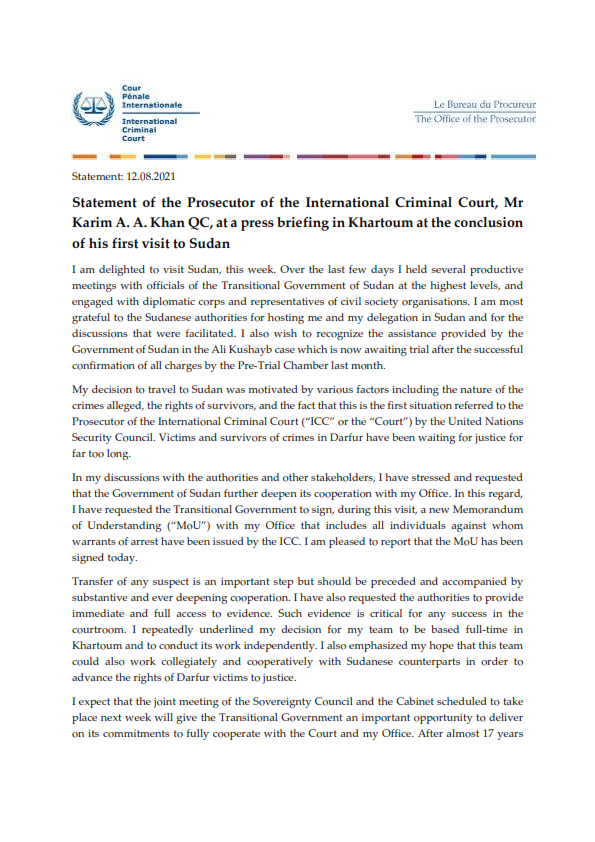 Cour Pénale Internationale

International Criminal Court

Le Bureau du Procureur
The Office of the Prosecutor

Statement: 12.08.2021

Statement of the Prosecutor of the International Criminal Court, Mr Karim A. A. Khan QC, at a press briefing in Khartoum at the conclusion of his first visit to Sudan

I am delighted to visit Sudan, this week. Over the last few days I held several productive meetings with officials of the Transitional Government of Sudan at the highest levels, and engaged with diplomatic corps and representatives of civil society organisations. I am most grateful to the Sudanese authorities for hosting me and my delegation in Sudan and for the discussions that were facilitated. I also wish to recognize the assistance provided by the Government of Sudan in the Ali Kushayb case which is now awaiting trial after the successful confirmation of all charges by the Pre-Trial Chamber last month.

My decision to travel to Sudan was motivated by various factors including the nature of the crimes alleged, the rights of survivors, and the fact that this is the first situation referred to the Prosecutor of the International Criminal Court ("ICC" or the "Court") by the United Nations Security Council. Victims and survivors of crimes in Darfur have been waiting for justice for far too long.

In my discussions with the authorities and other stakeholders, I have stressed and requested that the Government of Sudan further deepen its cooperation with my Office. In this regard, I have requested the Transitional Government to sign, during this visit, a new Memorandum of Understanding ("MoU") with my Office that includes all individuals against whom warrants of arrest have been issued by the ICC. I am pleased to report that the MoU has been signed today.

Transfer of any suspect is an important step but should be preceded and accompanied by substantive and ever deepening cooperation. I have also requested the authorities to provide immediate and full access to evidence. Such evidence is critical for any success in the courtroom. I repeatedly underlined my decision for my team to be based full-time in Khartoum and to conduct its work independently. I also emphasized my hope that this team could also work collegiately and cooperatively with Sudanese counterparts in order to advance the rights of Darfur victims to justice.

I expect that the joint meeting of the Sovereignty Council and the Cabinet scheduled to take place next week will give the Transitional Government an important opportunity to deliver on its commitments to fully cooperate with the Court and my Office. After almost 17 years